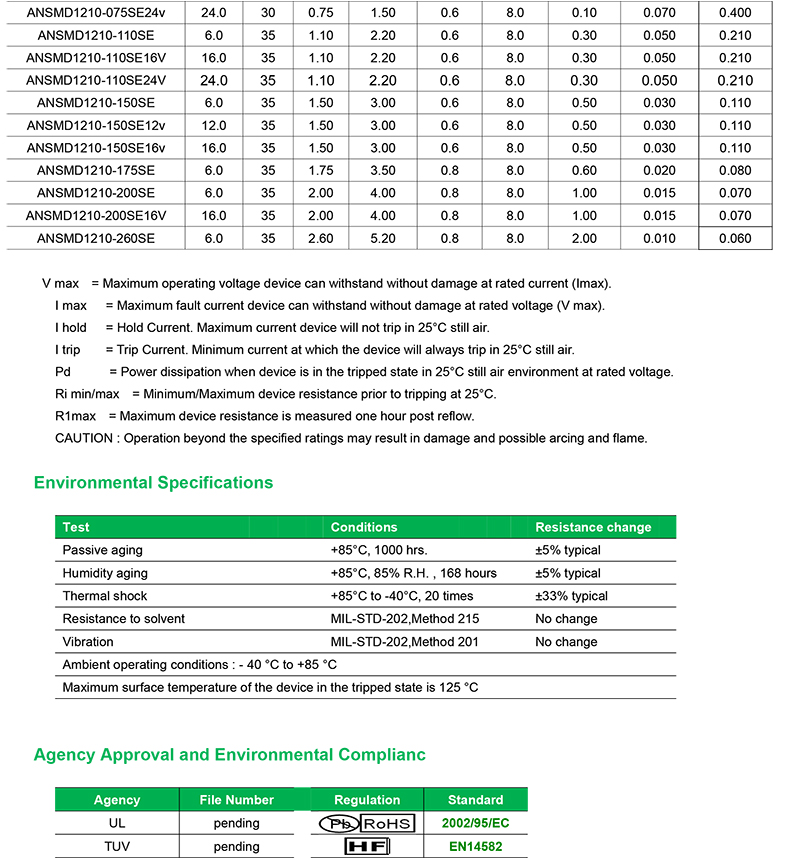 | ANSMD1210-075SE24v | 24.0 | 30 | 0.75 | 1.50 | 0.6 | 8.0 | 0.10 | 0.070 | 0.400 |
|---|---|---|---|---|---|---|---|---|---|
| ANSMD1210-110SE | 6.0 | 35 | 1.10 | 2.20 | 0.6 | 8.0 | 0.30 | 0.050 | 0.210 |
| ANSMD1210-110SE16V | 16.0 | 35 | 1.10 | 2.20 | 0.6 | 8.0 | 0.30 | 0.050 | 0.210 |
| ANSMD1210-110SE24V | 24.0 | 35 | 1.10 | 2.20 | 0.6 | 8.0 | 0.30 | 0.050 | 0.210 |
| ANSMD1210-150SE | 6.0 | 35 | 1.50 | 3.00 | 0.6 | 8.0 | 0.50 | 0.030 | 0.110 |
| ANSMD1210-150SE12v | 12.0 | 35 | 1.50 | 3.00 | 0.6 | 8.0 | 0.50 | 0.030 | 0.110 |
| ANSMD1210-150SE16v | 16.0 | 35 | 1.50 | 3.00 | 0.6 | 8.0 | 0.50 | 0.030 | 0.110 |
| ANSMD1210-175SE | 6.0 | 35 | 1.75 | 3.50 | 0.8 | 8.0 | 0.60 | 0.020 | 0.080 |
| ANSMD1210-200SE | 6.0 | 35 | 2.00 | 4.00 | 0.8 | 8.0 | 1.00 | 0.015 | 0.070 |
| ANSMD1210-200SE16V | 16.0 | 35 | 2.00 | 4.00 | 0.8 | 8.0 | 1.00 | 0.015 | 0.070 |
| ANSMD1210-260SE | 6.0 | 35 | 2.60 | 5.20 | 0.8 | 8.0 | 2.00 | 0.010 | 0.060 |

V max = Maximum operating voltage device can withstand without damage at rated current (Imax).
I max = Maximum fault current device can withstand without damage at rated voltage (V max).
I hold = Hold Current. Maximum current device will not trip in 25°C still air.
I trip = Trip Current. Minimum current at which the device will always trip in 25°C still air.
Pd = Power dissipation when device is in the tripped state in 25°C still air environment at rated voltage.
Ri min/max = Minimum/Maximum device resistance prior to tripping at 25°C.
R1max = Maximum device resistance is measured one hour post reflow.
CAUTION : Operation beyond the specified ratings may result in damage and possible arcing and flame.

Environmental Specifications

| Test | Conditions | Resistance change |
|---|---|---|
| Passive aging | +85°C, 1000 hrs. | ±5% typical |
| Humidity aging | +85°C, 85% R.H. , 168 hours | ±5% typical |
| Thermal shock | +85°C to -40°C, 20 times | ±33% typical |
| Resistance to solvent | MIL-STD-202,Method 215 | No change |
| Vibration | MIL-STD-202,Method 201 | No change |
| Ambient operating conditions : - 40 °C to +85 °C | | |
| Maximum surface temperature of the device in the tripped state is 125 °C | | |

Agency Approval and Environmental Complianc

| Agency | File Number | Regulation | Standard |
|---|---|---|---|
| UL | pending | Pb RoHS | 2002/95/EC |
| TUV | pending | HF | EN14582 |